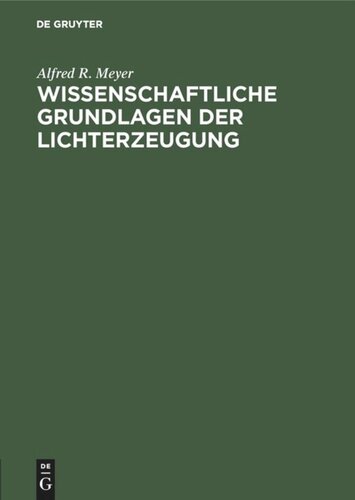 DE GRUYTER

Alfred R. Meyer

WISSENSCHAFTLICHE GRUNDLAGEN DER LICHTERZEUGUNG

DE
G